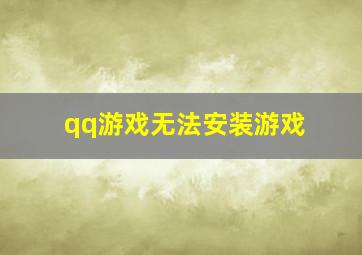 qq游戏无法安装游戏